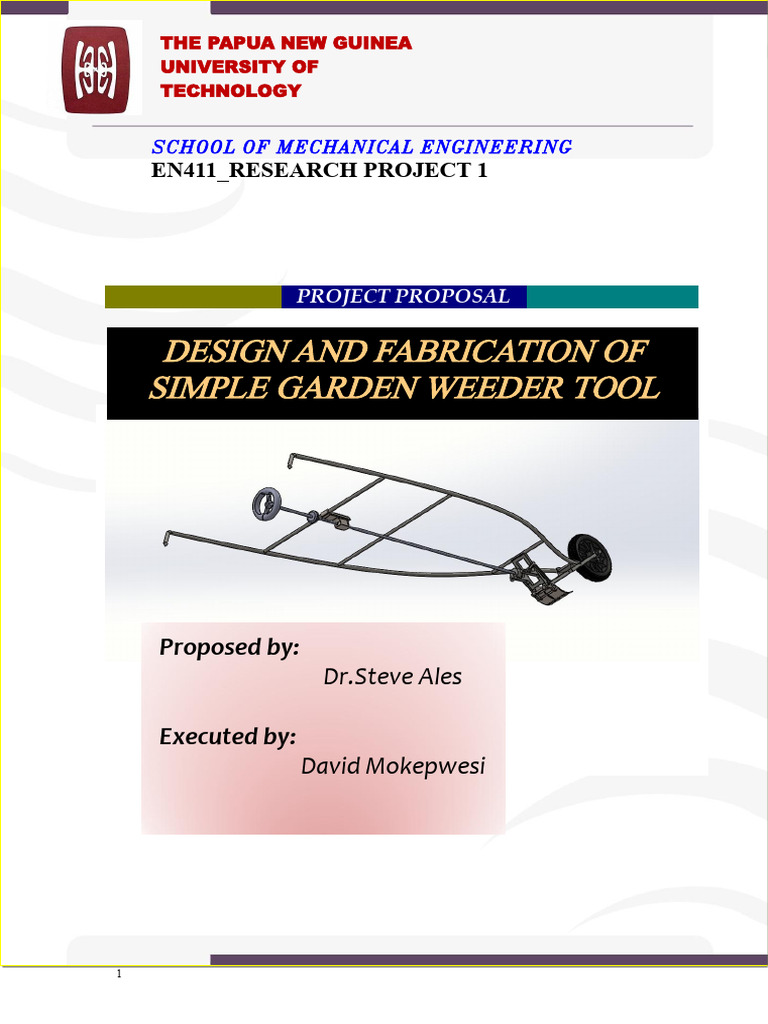 THE PAPUA NEW GUINEA
UNIVERSITY OF
TECHNOLOGY

SCHOOL OF MECHANICAL ENGINEERING
EN411_RESEARCH PROJECT 1

PROJECT PROPOSAL

DESIGN AND FABRICATION OF
SIMPLE GARDEN WEEDER TOOL

Proposed by:
Dr.Steve Ales

Executed by:
David Mokepwesi

1